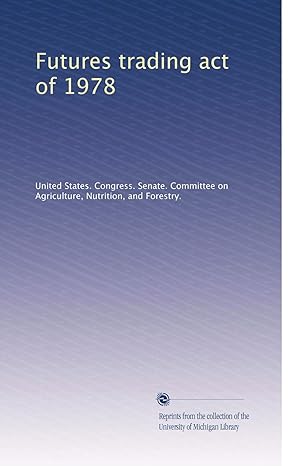 Futures trading act of 1978

United States. Congress. Senate. Committee on Agriculture, Nutrition, and Forestry.

Reprints from the collection of the University of Michigan Library